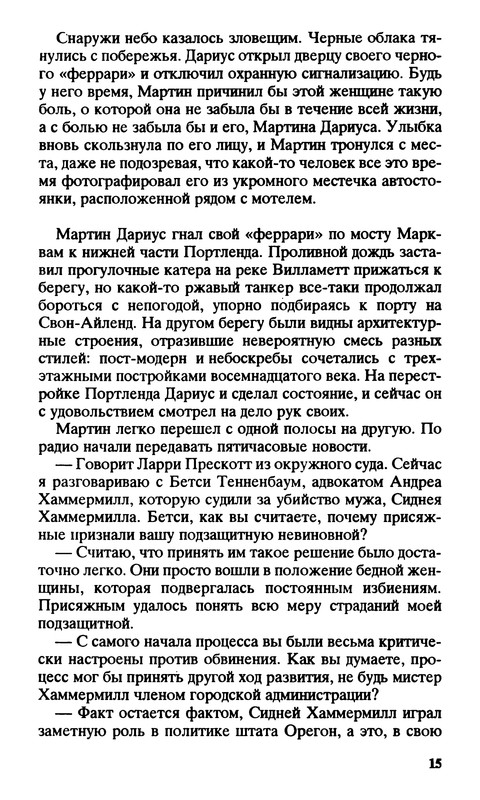 Снаружи небо казалось зловещим. Черные облака тянулись с побережья. Дариус открыл дверцу своего черного «феррари» и отключил охранную сигнализацию. Будь у него время, Мартин причинил бы этой женщине такую боль, о которой она не забыла бы в течение всей жизни, а с болью не забыла бы и его, Мартина Дариуса. Улыбка вновь скользнула по его лицу, и Мартин тронулся с места, даже не подозревая, что какой-то человек все это время фотографировал его из укромного местечка автостоянки, расположенной рядом с мотелем.

Мартин Дариус гнал свой «феррари» по мосту Марквам к нижней части Портленда. Проливной дождь заставил прогулочные катера на реке Вилламетт прижаться к берегу, но какой-то ржавый танкер все-таки продолжал бороться с непогодой, упорно подбираясь к порту на Свон-Айленд. На другом берегу были видны архитектурные строения, отразившие невероятную смесь разных стилей: пост-модерн и небоскребы сочетались с трехэтажными постройками восемнадцатого века. На перестройке Портленда Дариус и сделал состояние, и сейчас он с удовольствием смотрел на дело рук своих.

Мартин легко перешел с одной полосы на другую. По радио начали передавать пятичасовые новости.

— Говорит Ларри Прескотт из окружного суда. Сейчас я разговариваю с Бетси Тенненбаум, адвокатом Андреа Хаммермилл, которую судили за убийство мужа, Сиднея Хаммермилла. Бетси, как вы считаете, почему присяжные признали вашу подзащитную невиновной?

— Считаю, что принять им такое решение было достаточно легко. Они просто вошли в положение бедной женщины, которая подвергалась постоянным избиениям. Присяжным удалось понять всю меру страданий моей подзащитной.

— С самого начала процесса вы были весьма критически настроены против обвинения. Как вы думаете, процесс мог бы принять другой ход развития, не будь мистер Хаммермилл членом городской администрации?

— Факт остается фактом, Сидней Хаммермилл играл заметную роль в политике штата Орегон, а это, в свою

15